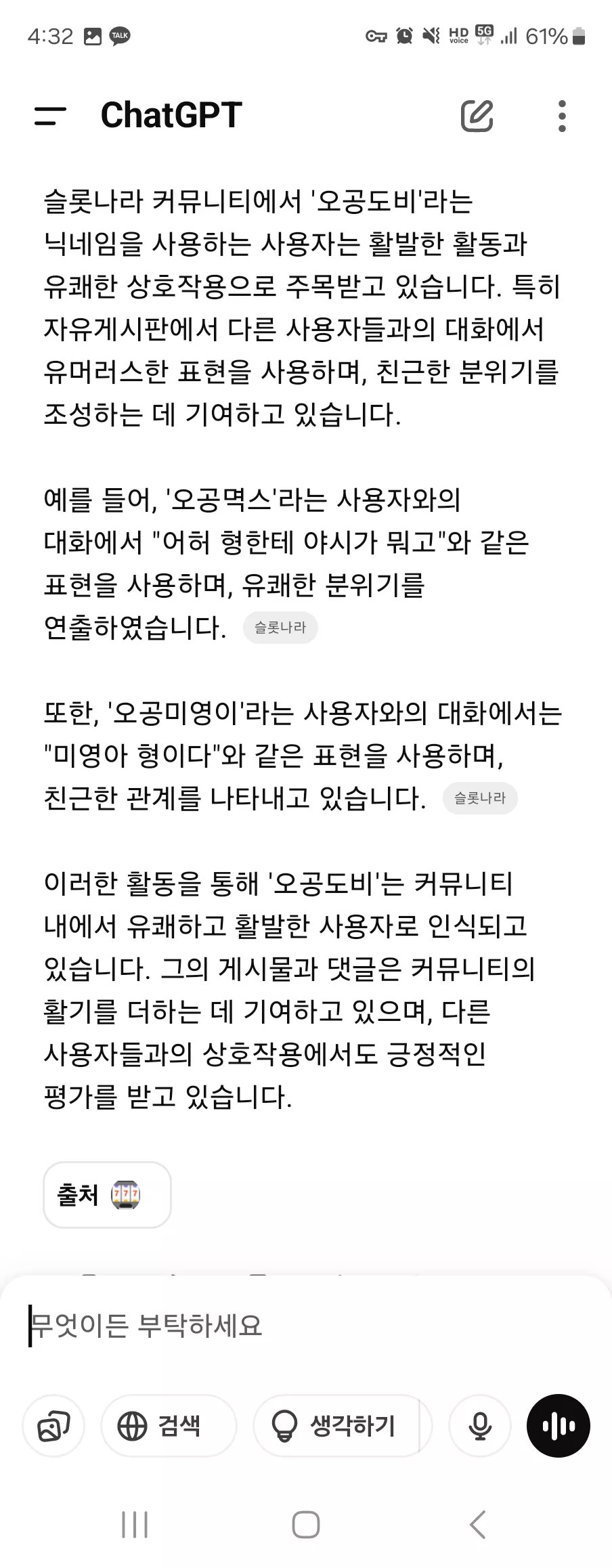 4:32 TALK HD voice 5G 61%

ChatGPT

슬롯나라 커뮤니티에서 '오공도비'라는 닉네임을 사용하는 사용자는 활발한 활동과 유쾌한 상호작용으로 주목받고 있습니다. 특히 자유게시판에서 다른 사용자들과의 대화에서 유머러스한 표현을 사용하며, 친근한 분위기를 조성하는 데 기여하고 있습니다.

예를 들어, '오공멱스'라는 사용자와의 대화에서 "어허 형한테 야시가 뭐고"와 같은 표현을 사용하며, 유쾌한 분위기를 연출하였습니다. 슬롯나라

또한, '오공미영이'라는 사용자와의 대화에서는 "미영아 형이다"와 같은 표현을 사용하며, 친근한 관계를 나타내고 있습니다. 슬롯나라

이러한 활동을 통해 '오공도비'는 커뮤니티 내에서 유쾌하고 활발한 사용자로 인식되고 있습니다. 그의 게시물과 댓글은 커뮤니티의 활기를 더하는 데 기여하고 있으며, 다른 사용자들과의 상호작용에서도 긍정적인 평가를 받고 있습니다.

출처

무엇이든 부탁하세요

검색 생각하기